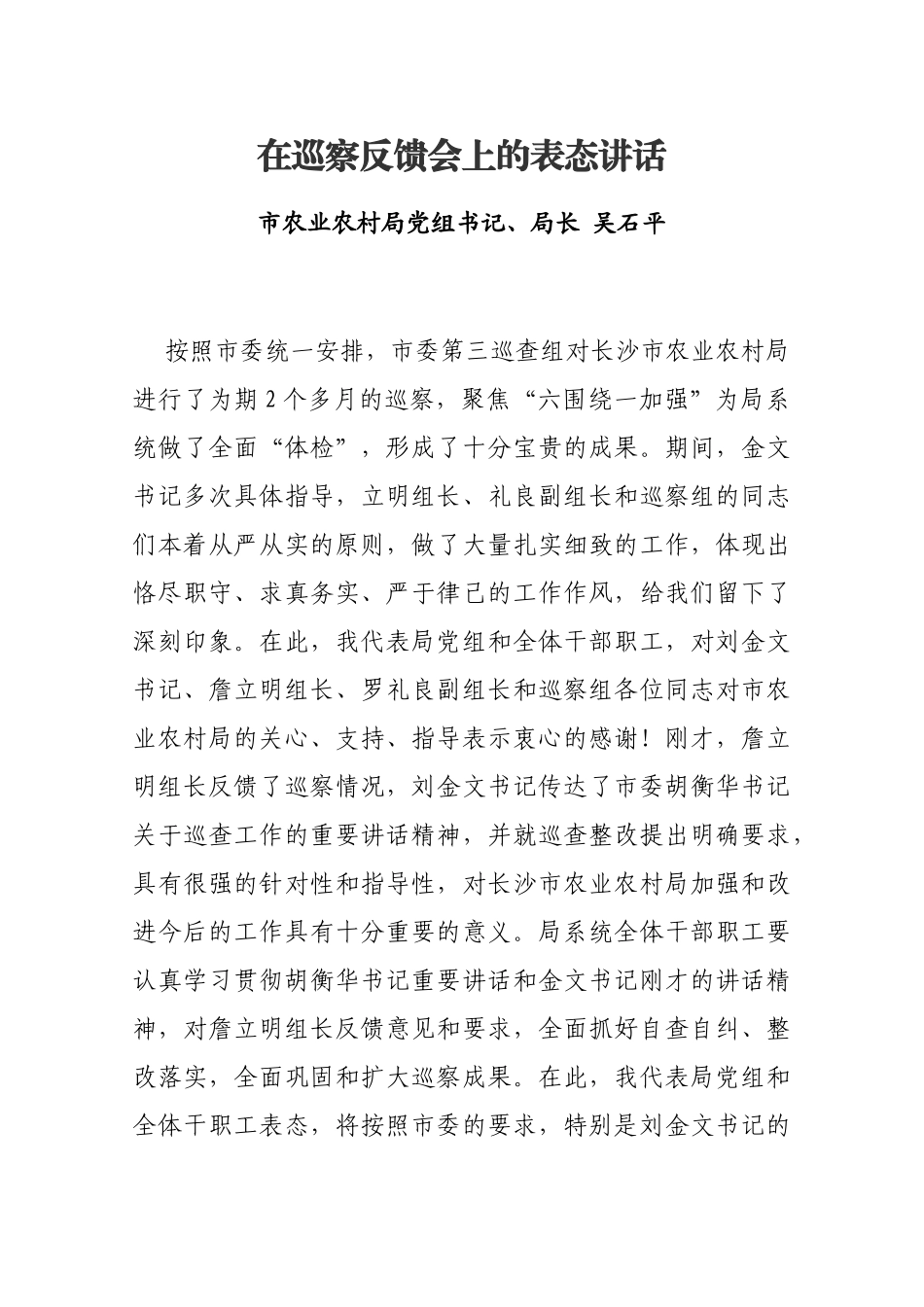 在巡察反馈会上的表态讲话

市农业农村局党组书记、局长 吴石平

按照市委统一安排，市委第三巡查组对长沙市农业农村局进行了为期2个多月的巡察，聚焦“六围绕一加强”为局系统做了全面“体检”，形成了十分宝贵的成果。期间，金文书记多次具体指导，立明组长、礼良副组长和巡察组的同志们本着从严从实的原则，做了大量扎实细致的工作，体现出恪尽职守、求真务实、严于律已的工作作风，给我们留下了深刻印象。在此，我代表局党组和全体干部职工，对刘金文书记、詹立明组长、罗礼良副组长和巡察组各位同志对市农业农村局的关心、支持、指导表示衷心的感谢！刚才，詹立明组长反馈了巡察情况，刘金文书记传达了市委胡衡华书记关于巡查工作的重要讲话精神，并就巡查整改提出明确要求，具有很强的针对性和指导性，对长沙市农业农村局加强和改进今后的工作具有十分重要的意义。局系统全体干部职工要认真学习贯彻胡衡华书记重要讲话和金文书记刚才的讲话精神，对詹立明组长反馈意见和要求，全面抓好自查自纠、整改落实，全面巩固和扩大巡察成果。在此，我代表局党组和全体干职工表态，将按照市委的要求，特别是刘金文书记的